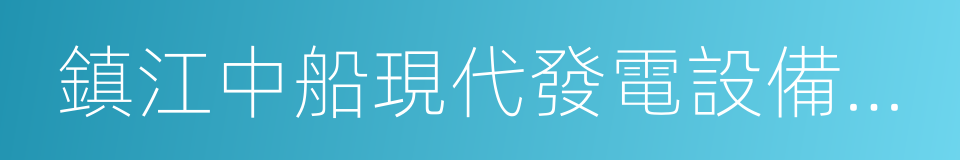 鎮江中船現代發電設備...